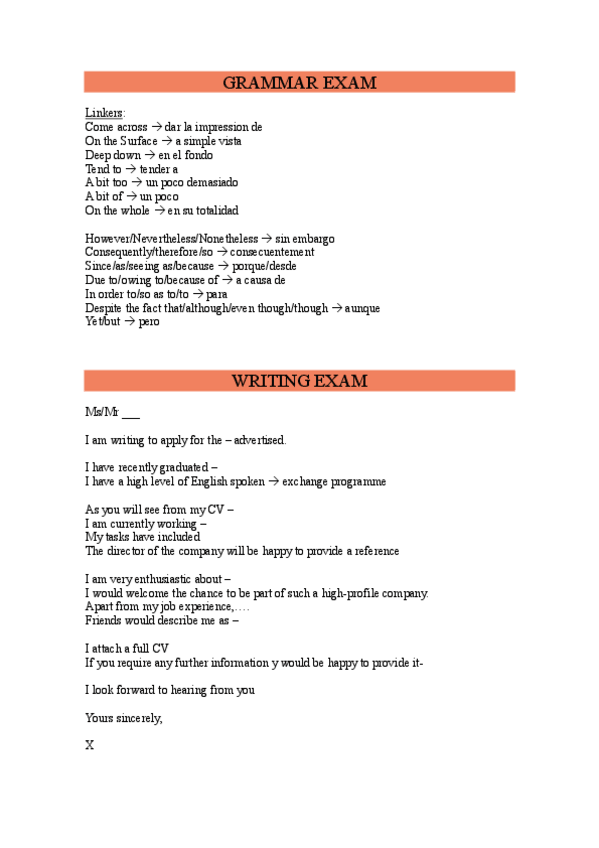 GRAMMAR EXAM

Linkers:
Come across → dar la impression de
On the Surface → a simple vista
Deep down → en el fondo
Tend to → tender a
A bit too → un poco demasiado
A bit of → un poco
On the whole → en su totalidad

However/Nevertheless/Nonetheless → sin embargo
Consequently/therefore/so → consecuentement
Since/as/seeing as/because → porque/desde
Due to/owing to/because of → a causa de
In order to/so as to/to → para
Despite the fact that/although/even though/though → aunque
Yet/but → pero

WRITING EXAM

Ms/Mr ___

I am writing to apply for the – advertised.

I have recently graduated –
I have a high level of English spoken → exchange programme

As you will see from my CV –
I am currently working –
My tasks have included
The director of the company will be happy to provide a reference

I am very enthusiastic about –
I would welcome the chance to be part of such a high-profile company.
Apart from my job experience,….
Friends would describe me as –

I attach a full CV
If you require any further information y would be happy to provide it-

I look forward to hearing from you

Yours sincerely,

X